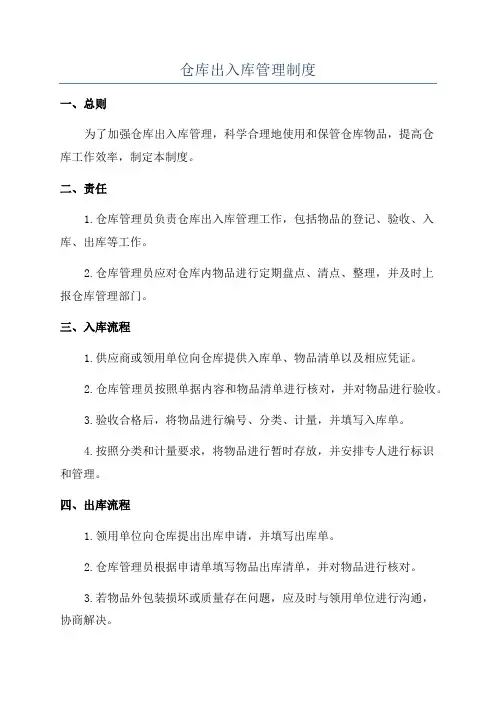 仓库出入库管理制度

一、总则

为了加强仓库出入库管理，科学合理地使用和保管仓库物品，提高仓库工作效率，制定本制度。

二、责任

1. 仓库管理员负责仓库出入库管理工作，包括物品的登记、验收、入库、出库等工作。

2. 仓库管理员应对仓库内物品进行定期盘点、清点、整理，并及时上报仓库管理部门。

三、入库流程

1. 供应商或领用单位向仓库提供入库单、物品清单以及相应凭证。

2. 仓库管理员按照单据内容和物品清单进行核对，并对物品进行验收。

3. 验收合格后，将物品进行编号、分类、计量，并填写入库单。

4. 按照分类和计量要求，将物品进行暂时存放，并安排专人进行标识和管理。

四、出库流程

1. 领用单位向仓库提出出库申请，并填写出库单。

2. 仓库管理员根据申请单填写物品出库清单，并对物品进行核对。

3. 若物品外包装损坏或质量存在问题，应及时与领用单位进行沟通，协商解决。